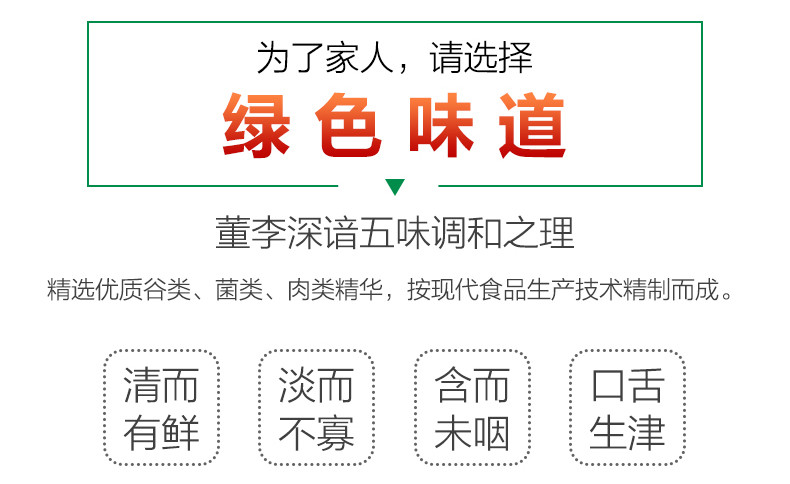 为了家人，请选择

绿色味道

董李深谙五味调和之理

精选优质谷类、菌类、肉类精华，按现代食品生产技术精制而成。

清而有鲜

淡而不寡

含而未咽

口舌生津